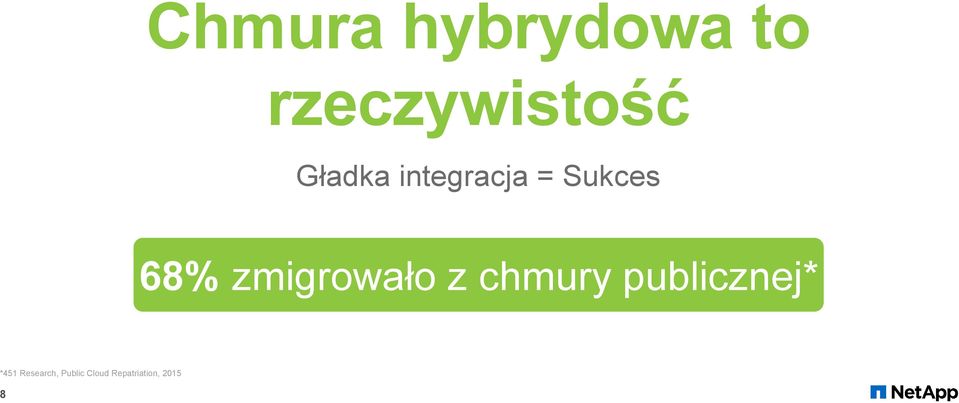 Chmura hybrydowa to rzeczywistość

Gładka integracja = Sukces

68% zmigrowało z chmury publicznej*

*451 Research, Public Cloud Repatriation, 2015

8

NetApp